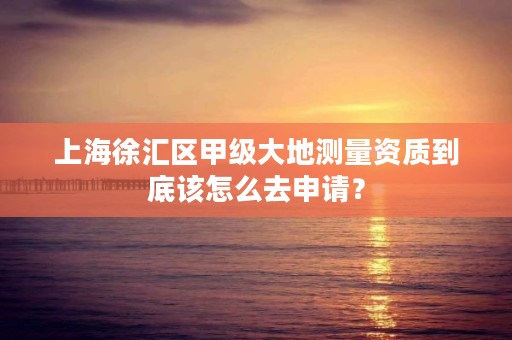 上海徐汇区甲级大地测量资质到底该怎么去申请？